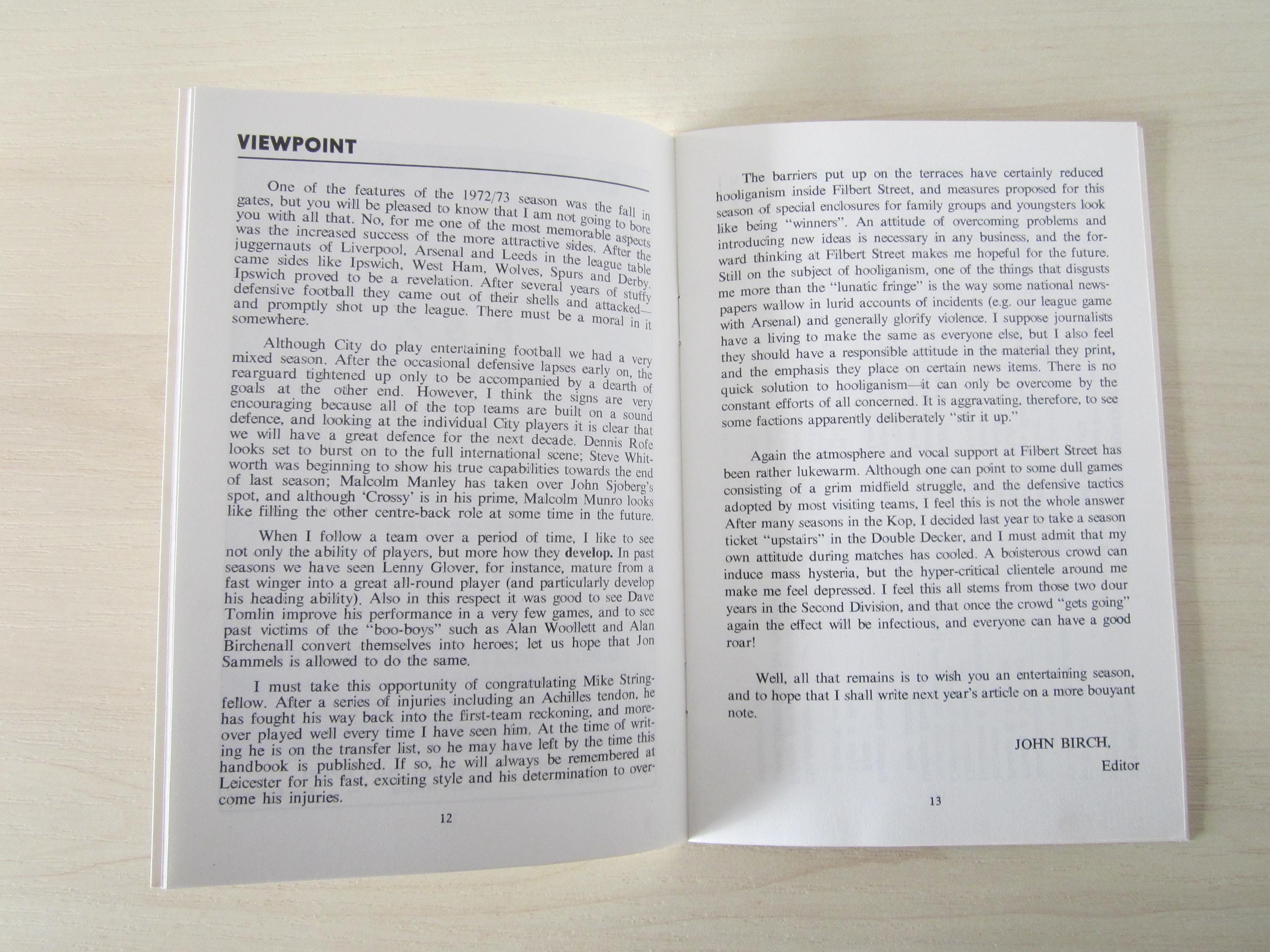 VIEWPOINT

One of the features of the 1972/73 season was the fall in gates, but you will be pleased to know that I am not going to bore you with all that. No, for me one of the most memorable aspects was the increased success of the more attractive sides. After the juggernauts of Liverpool, Arsenal and Leeds in the league table came sides like Ipswich, West Ham, Wolves, Spurs and Derby. Ipswich proved to be a revelation. After several years of stuffy defensive football they came out of their shells and attacked—and promptly shot up the league. There must be a moral in it somewhere.

Although City do play entertaining football we had a very mixed season. After the occasional defensive lapses early on, the rearguard tightened up only to be accompanied by a dearth of goals at the other end. However, I think the signs are very encouraging because all of the top teams are built on a sound defence, and looking at the individual City players it is clear that we will have a great defence for the next decade. Dennis Rofe looks set to burst on to the full international scene; Steve Whitworth was beginning to show his true capabilities towards the end of last season; Malcolm Manley has taken over John Sjoberg's spot, and although 'Crossy' is in his prime, Malcolm Munro looks like filling the other centre-back role at some time in the future.

When I follow a team over a period of time, I like to see not only the ability of players, but more how they develop. In past seasons we have seen Lenny Glover, for instance, mature from a fast winger into a great all-round player (and particularly develop his heading ability). Also in this respect it was good to see Dave Tomlin improve his performance in a very few games, and to see past victims of the "boo-boys" such as Alan Woollett and Alan Birchenall convert themselves into heroes; let us hope that Jon Sammels is allowed to do the same.

I must take this opportunity of congratulating Mike Stringfellow. After a series of injuries including an Achilles tendon, he has fought his way back into the first-team reckoning, and moreover played well every time I have seen him. At the time of writing he is on the transfer list, so he may have left by the time this handbook is published. If so, he will always be remembered at Leicester for his fast, exciting style and his determination to overcome his injuries.

12

The barriers put up on the terraces have certainly reduced hooliganism inside Filbert Street, and measures proposed for this season of special enclosures for family groups and youngsters look like being "winners". An attitude of overcoming problems and introducing new ideas is necessary in any business, and the forward thinking at Filbert Street makes me hopeful for the future. Still on the subject of hooliganism, one of the things that disgusts me more than the "lunatic fringe" is the way some national newspapers wallow in lurid accounts of incidents (e.g. our league game with Arsenal) and generally glorify violence. I suppose journalists have a living to make the same as everyone else, but I also feel they should have a responsible attitude in the material they print, and the emphasis they place on certain news items. There is no quick solution to hooliganism—it can only be overcome by the constant efforts of all concerned. It is aggravating, therefore, to see some factions apparently deliberately "stir it up."

Again the atmosphere and vocal support at Filbert Street has been rather lukewarm. Although one can point to some dull games consisting of a grim midfield struggle, and the defensive tactics adopted by most visiting teams, I feel this is not the whole answer After many seasons in the Kop, I decided last year to take a season ticket "upstairs" in the Double Decker, and I must admit that my own attitude during matches has cooled. A boisterous crowd can induce mass hysteria, but the hyper-critical clientele around me make me feel depressed. I feel this all stems from those two dour years in the Second Division, and that once the crowd "gets going" again the effect will be infectious, and everyone can have a good roar!

Well, all that remains is to wish you an entertaining season, and to hope that I shall write next year's article on a more bouyant note.

JOHN BIRCH,
Editor

13